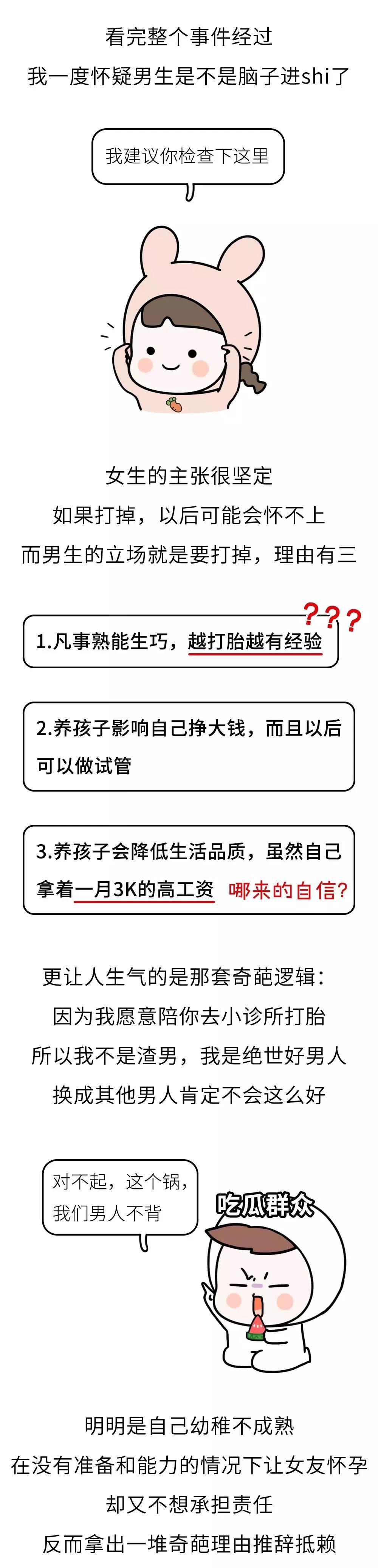 看完整个事件经过
我一度怀疑男生是不是脑子进shi了

我建议你检查下这里

女生的主张很坚定
如果打掉，以后可能会怀不上
而男生的立场就是要打掉，理由有三

1.凡事熟能生巧，越打胎越有经验 ???

2.养孩子影响自己挣大钱，而且以后可以做试管

3.养孩子会降低生活品质，虽然自己拿着一月3K的高工资 哪来的自信?

更让人生气的是那套奇葩逻辑：
因为我愿意陪你去小诊所打胎
所以我不是渣男，我是绝世好男人
换成其他男人肯定不会这么好

对不起，这个锅，我们男人不背

吃瓜群众

明明是自己幼稚不成熟
在没有准备和能力的情况下让女友怀孕
却又不想承担责任
反而拿出一堆奇葩理由推辞抵赖